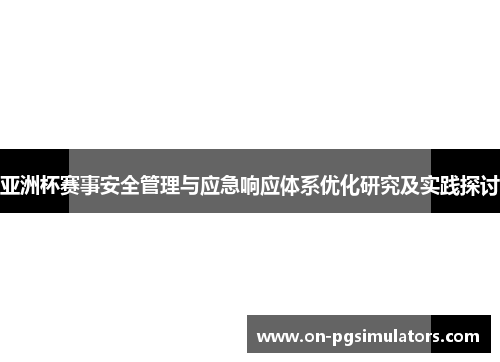 亚洲杯赛事安全管理与应急响应体系优化研究及实践探讨

www.on-pgsimulators.com